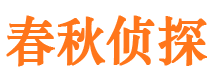 春秋侦探